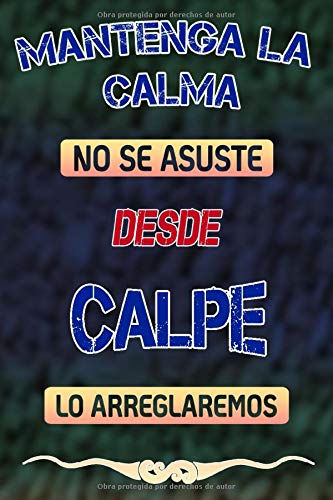 Obra protegida por derechos de autor

MANTENGA LA CALMA

NO SE ASUSTE

DESDE

CALPE

LO ARREGLAREMOS

Obra protegida por derechos de autor